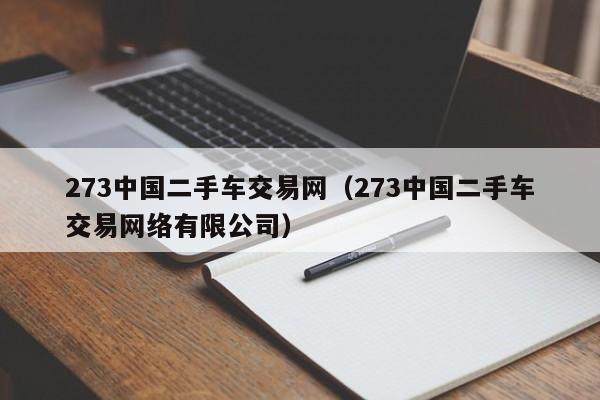 273中国二手车交易网（273中国二手车交易网络有限公司）